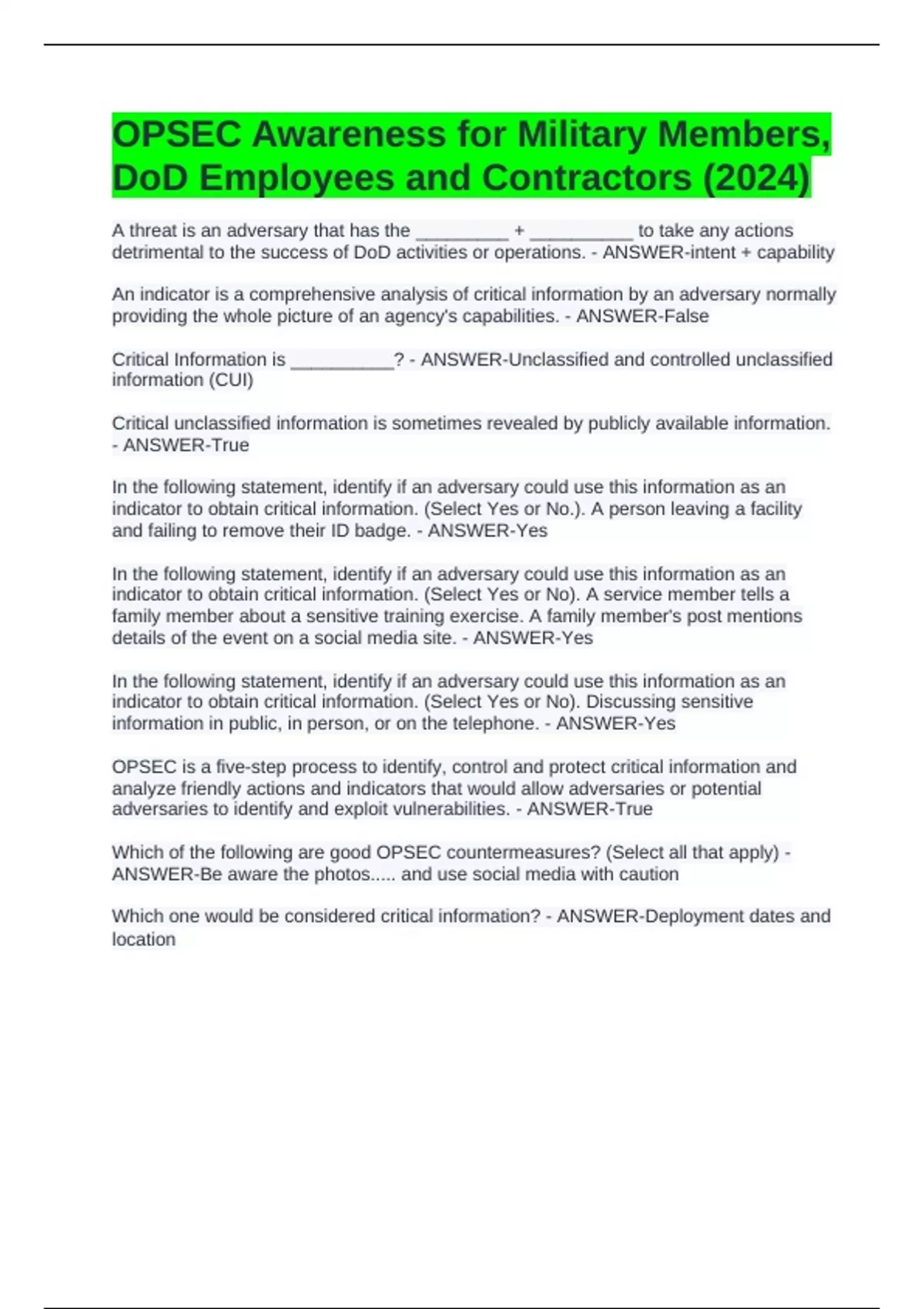 OPSEC Awareness for Military Members, DoD Employees and Contractors (2024)

A threat is an adversary that has the _________ + __________ to take any actions detrimental to the success of DoD activities or operations. - ANSWER-intent + capability

An indicator is a comprehensive analysis of critical information by an adversary normally providing the whole picture of an agency's capabilities. - ANSWER-False

Critical Information is __________? - ANSWER-Unclassified and controlled unclassified information (CUI)

Critical unclassified information is sometimes revealed by publicly available information. - ANSWER-True

In the following statement, identify if an adversary could use this information as an indicator to obtain critical information. (Select Yes or No.). A person leaving a facility and failing to remove their ID badge. - ANSWER-Yes

In the following statement, identify if an adversary could use this information as an indicator to obtain critical information. (Select Yes or No). A service member tells a family member about a sensitive training exercise. A family member's post mentions details of the event on a social media site. - ANSWER-Yes

In the following statement, identify if an adversary could use this information as an indicator to obtain critical information. (Select Yes or No). Discussing sensitive information in public, in person, or on the telephone. - ANSWER-Yes

OPSEC is a five-step process to identify, control and protect critical information and analyze friendly actions and indicators that would allow adversaries or potential adversaries to identify and exploit vulnerabilities. - ANSWER-True

Which of the following are good OPSEC countermeasures? (Select all that apply) - ANSWER-Be aware the photos..... and use social media with caution

Which one would be considered critical information? - ANSWER-Deployment dates and location